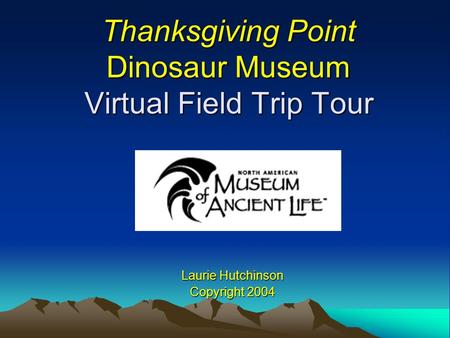 Thanksgiving Point
Dinosaur Museum
Virtual Field Trip Tour

NORTH AMERICAN
MUSEUM of ANCIENT LIFE™

Laurie Hutchinson
Copyright 2004